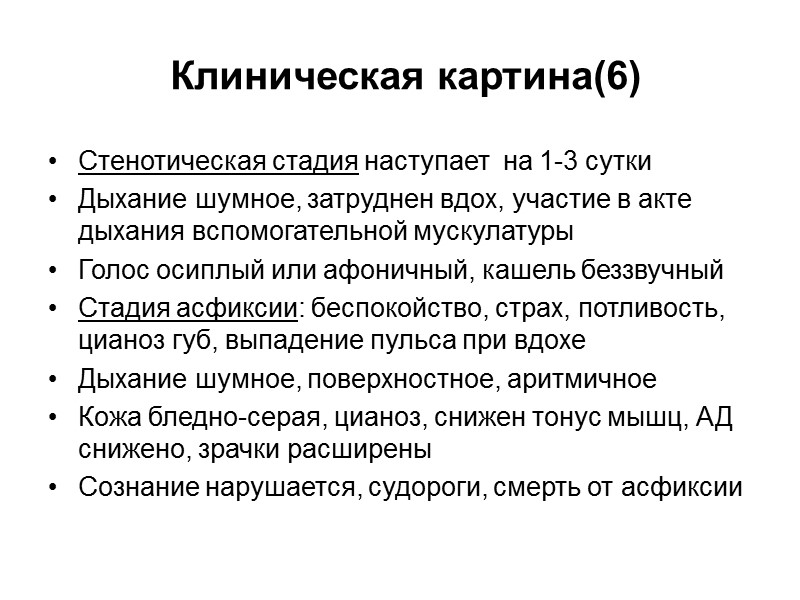 Клиническая картина(6)

• Стенотическая стадия наступает на 1-3 сутки
• Дыхание шумное, затруднен вдох, участие в акте дыхания вспомогательной мускулатуры
• Голос осиплый или афоничный, кашель беззвучный
• Стадия асфиксии: беспокойство, страх, потливость, цианоз губ, выпадение пульса при вдохе
• Дыхание шумное, поверхностное, аритмичное
• Кожа бледно-серая, цианоз, снижен тонус мышц, АД снижено, зрачки расширены
• Сознание нарушается, судороги, смерть от асфиксии